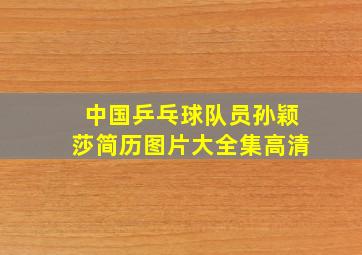 中国乒乓球队员孙颖莎简历图片大全集高清